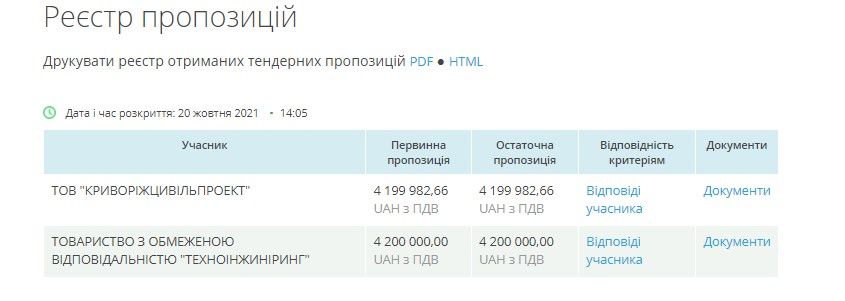 Реєстр пропозицій

Друкувати реєстр отриманих тендерних пропозицій PDF ● HTML

Дата і час розкриття: 20 жовтня 2021 • 14:05

| Учасник | Первинна пропозиція | Остаточна пропозиція | Відповідність критеріям | Документи |
|---|---|---|---|---|
| ТОВ "КРИВОРІЖЦИВІЛЬПРОЕКТ" | 4 199 982,66 UAH з ПДВ | 4 199 982,66 UAH з ПДВ | Відповіді учасника | Документи |
| ТОВАРИСТВО З ОБМЕЖЕНОЮ ВІДПОВІДАЛЬНІСТЮ "ТЕХНОІНЖИНІРИНГ" | 4 200 000,00 UAH з ПДВ | 4 200 000,00 UAH з ПДВ | Відповіді учасника | Документи |